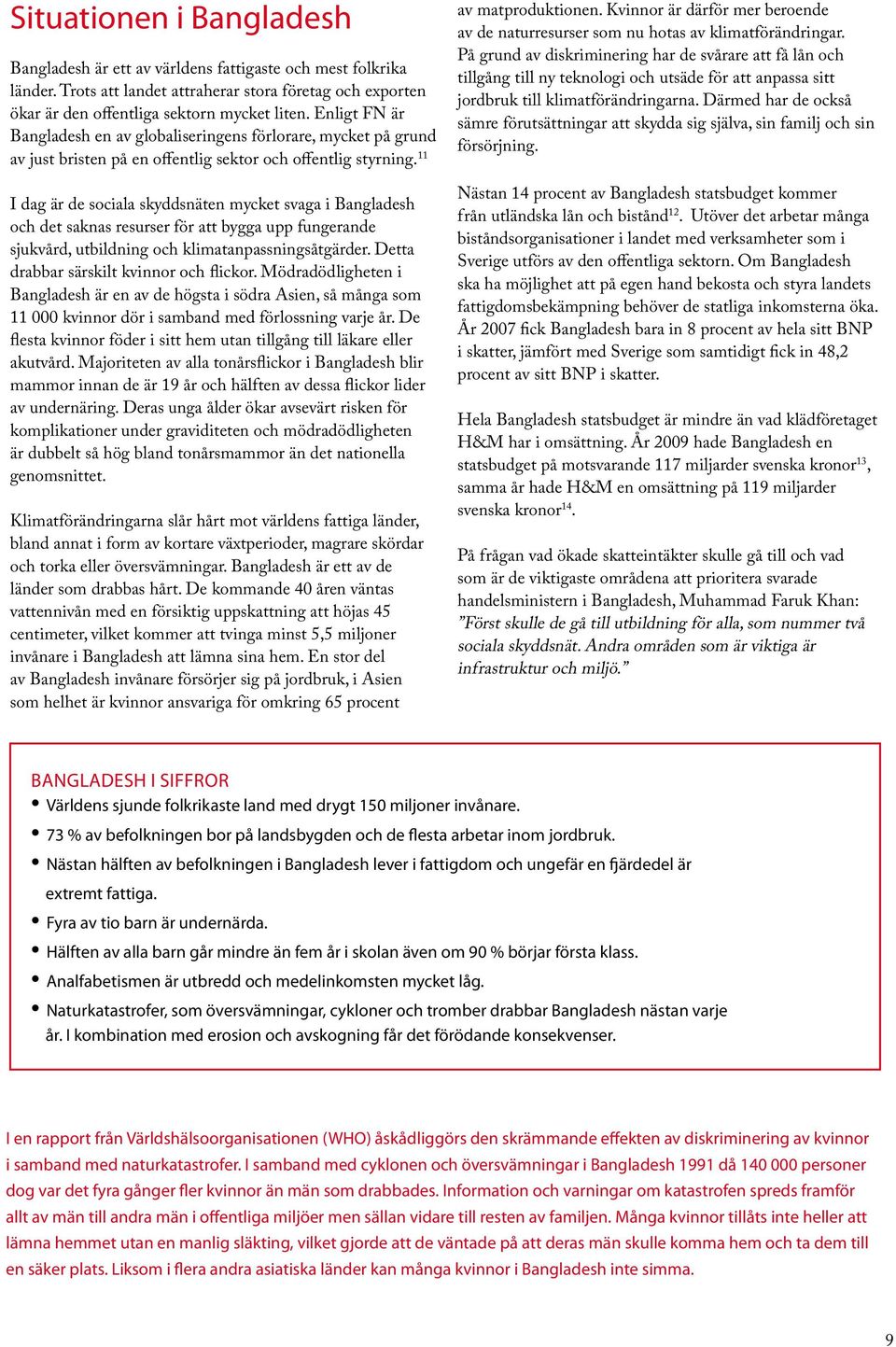 Situationen i Bangladesh

Bangladesh är ett av världens fattigaste och mest folkrika länder. Trots att landet attraherar stora företag och exporten ökar är den offentliga sektorn mycket liten. Enligt FN är Bangladesh en av globaliseringens förlorare, mycket på grund av just bristen på en offentlig sektor och offentlig styrning.$^{11}$

I dag är de sociala skyddsnäten mycket svaga i Bangladesh och det saknas resurser för att bygga upp fungerande sjukvård, utbildning och klimatanpassningsåtgärder. Detta drabbar särskilt kvinnor och flickor. Mödradödligheten i Bangladesh är en av de högsta i södra Asien, så många som 11 000 kvinnor dör i samband med förlossning varje år. De flesta kvinnor föder i sitt hem utan tillgång till läkare eller akutvård. Majoriteten av alla tonårsflickor i Bangladesh blir mammor innan de är 19 år och hälften av dessa flickor lider av undernäring. Deras unga ålder ökar avsevärt risken för komplikationer under graviditeten och mödradödligheten är dubbelt så hög bland tonårsmammor än det nationella genomsnittet.

Klimatförändringarna slår hårt mot världens fattiga länder, bland annat i form av kortare växtperioder, magrare skördar och torka eller översvämningar. Bangladesh är ett av de länder som drabbas hårt. De kommande 40 åren väntas vattennivån med en försiktig uppskattning att höjas 45 centimeter, vilket kommer att tvinga minst 5,5 miljoner invånare i Bangladesh att lämna sina hem. En stor del av Bangladesh invånare försörjer sig på jordbruk, i Asien som helhet är kvinnor ansvariga för omkring 65 procent av matproduktionen. Kvinnor är därför mer beroende av de naturresurser som nu hotas av klimatförändringar. På grund av diskriminering har de svårare att få lån och tillgång till ny teknologi och utsäde för att anpassa sitt jordbruk till klimatförändringarna. Därmed har de också sämre förutsättningar att skydda sig själva, sin familj och sin försörjning.

Nästan 14 procent av Bangladesh statsbudget kommer från utländska lån och bistånd$^{12}$. Utöver det arbetar många biståndsorganisationer i landet med verksamheter som i Sverige utförs av den offentliga sektorn. Om Bangladesh ska ha möjlighet att på egen hand bekosta och styra landets fattigdomsbekämpning behöver de statliga inkomsterna öka. År 2007 fick Bangladesh bara in 8 procent av hela sitt BNP i skatter, jämfört med Sverige som samtidigt fick in 48,2 procent av sitt BNP i skatter.

Hela Bangladesh statsbudget är mindre än vad klädföretaget H&M har i omsättning. År 2009 hade Bangladesh en statsbudget på motsvarande 117 miljarder svenska kronor$^{13}$, samma år hade H&M en omsättning på 119 miljarder svenska kronor$^{14}$.

På frågan vad ökade skatteintäkter skulle gå till och vad som är de viktigaste områdena att prioritera svarade handelsministern i Bangladesh, Muhammad Faruk Khan: ”Först skulle de gå till utbildning för alla, som nummer två sociala skyddsnät. Andra områden som är viktiga är infrastruktur och miljö.”

BANGLADESH I SIFFROR
• Världens sjunde folkrikaste land med drygt 150 miljoner invånare.
• 73 % av befolkningen bor på landsbygden och de flesta arbetar inom jordbruk.
• Nästan hälften av befolkningen i Bangladesh lever i fattigdom och ungefär en fjärdedel är extremt fattiga.
• Fyra av tio barn är undernärda.
• Hälften av alla barn går mindre än fem år i skolan även om 90 % börjar första klass.
• Analfabetismen är utbredd och medelinkomsten mycket låg.
• Naturkatastrofer, som översvämningar, cykloner och tromber drabbar Bangladesh nästan varje år. I kombination med erosion och avskogning får det förödande konsekvenser.

I en rapport från Världshälsoorganisationen (WHO) åskådliggörs den skrämmande effekten av diskriminering av kvinnor i samband med naturkatastrofer. I samband med cyklonen och översvämningar i Bangladesh 1991 då 140 000 personer dog var det fyra gånger fler kvinnor än män som drabbades. Information och varningar om katastrofen spreds framför allt av män till andra män i offentliga miljöer men sällan vidare till resten av familjen. Många kvinnor tillåts inte heller att lämna hemmet utan en manlig släkting, vilket gjorde att de väntade på att deras män skulle komma hem och ta dem till en säker plats. Liksom i flera andra asiatiska länder kan många kvinnor i Bangladesh inte simma.

9